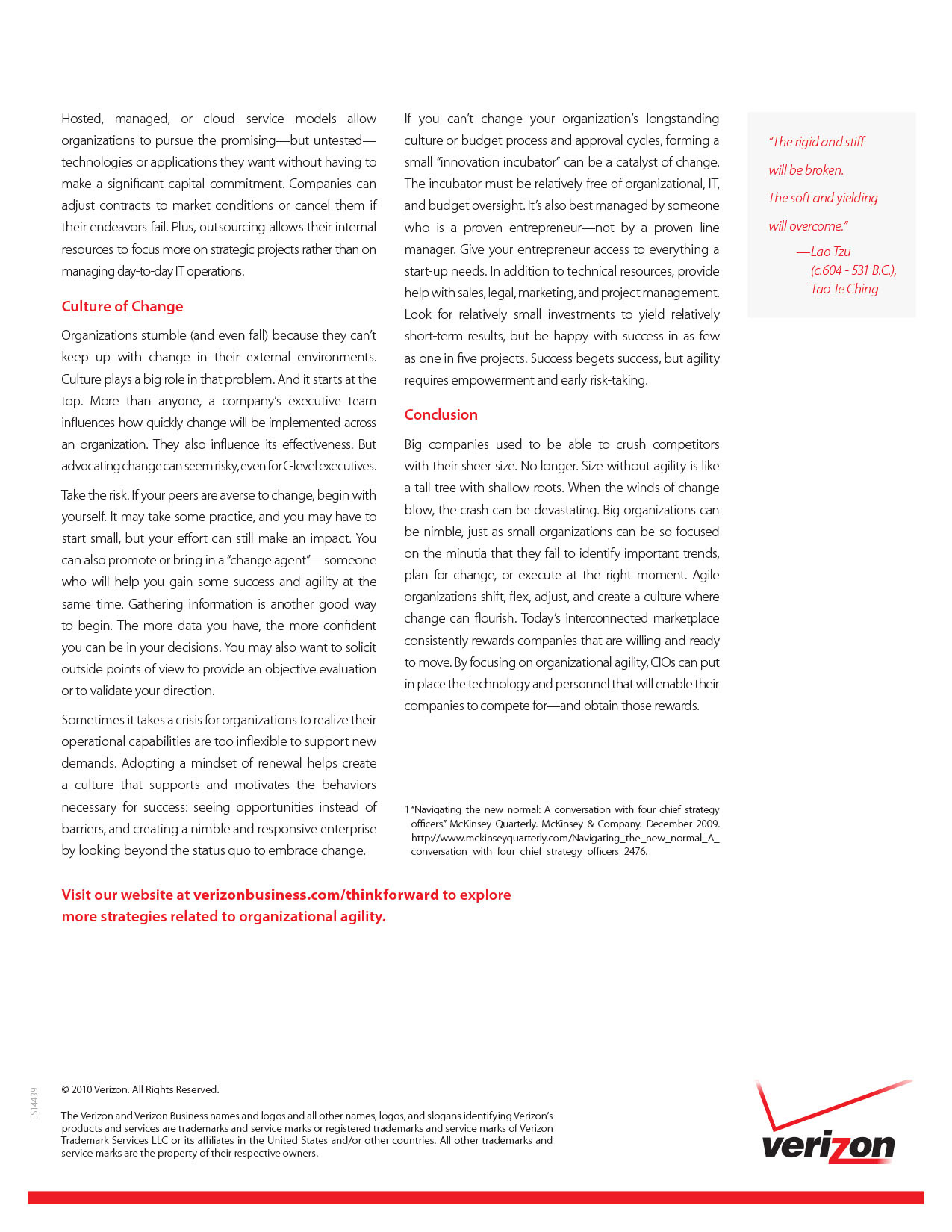 Hosted, managed, or cloud service models allow organizations to pursue the promising—but untested—technologies or applications they want without having to make a significant capital commitment. Companies can adjust contracts to market conditions or cancel them if their endeavors fail. Plus, outsourcing allows their internal resources to focus more on strategic projects rather than on managing day-to-day IT operations.

Culture of Change

Organizations stumble (and even fall) because they can't keep up with change in their external environments. Culture plays a big role in that problem. And it starts at the top. More than anyone, a company's executive team influences how quickly change will be implemented across an organization. They also influence its effectiveness. But advocating change can seem risky, even for C-level executives.

Take the risk. If your peers are averse to change, begin with yourself. It may take some practice, and you may have to start small, but your effort can still make an impact. You can also promote or bring in a "change agent"—someone who will help you gain some success and agility at the same time. Gathering information is another good way to begin. The more data you have, the more confident you can be in your decisions. You may also want to solicit outside points of view to provide an objective evaluation or to validate your direction.

Sometimes it takes a crisis for organizations to realize their operational capabilities are too inflexible to support new demands. Adopting a mindset of renewal helps create a culture that supports and motivates the behaviors necessary for success: seeing opportunities instead of barriers, and creating a nimble and responsive enterprise by looking beyond the status quo to embrace change.

If you can't change your organization's longstanding culture or budget process and approval cycles, forming a small "innovation incubator" can be a catalyst of change. The incubator must be relatively free of organizational, IT, and budget oversight. It's also best managed by someone who is a proven entrepreneur—not by a proven line manager. Give your entrepreneur access to everything a start-up needs. In addition to technical resources, provide help with sales, legal, marketing, and project management. Look for relatively small investments to yield relatively short-term results, but be happy with success in as few as one in five projects. Success begets success, but agility requires empowerment and early risk-taking.

Conclusion

Big companies used to be able to crush competitors with their sheer size. No longer. Size without agility is like a tall tree with shallow roots. When the winds of change blow, the crash can be devastating. Big organizations can be nimble, just as small organizations can be so focused on the minutia that they fail to identify important trends, plan for change, or execute at the right moment. Agile organizations shift, flex, adjust, and create a culture where change can flourish. Today's interconnected marketplace consistently rewards companies that are willing and ready to move. By focusing on organizational agility, CIOs can put in place the technology and personnel that will enable their companies to compete for—and obtain those rewards.

1 "Navigating the new normal: A conversation with four chief strategy officers." McKinsey Quarterly. McKinsey & Company. December 2009. http://www.mckinseyquarterly.com/Navigating_the_new_normal_A_conversation_with_four_chief_strategy_officers_2476.

"The rigid and stiff will be broken. The soft and yielding will overcome."
—Lao Tzu (c.604 - 531 B.C.), Tao Te Ching

Visit our website at verizonbusiness.com/thinkforward to explore more strategies related to organizational agility.

ES14439

© 2010 Verizon. All Rights Reserved.

The Verizon and Verizon Business names and logos and all other names, logos, and slogans identifying Verizon's products and services are trademarks and service marks or registered trademarks and service marks of Verizon Trademark Services LLC or its affiliates in the United States and/or other countries. All other trademarks and service marks are the property of their respective owners.

verizon